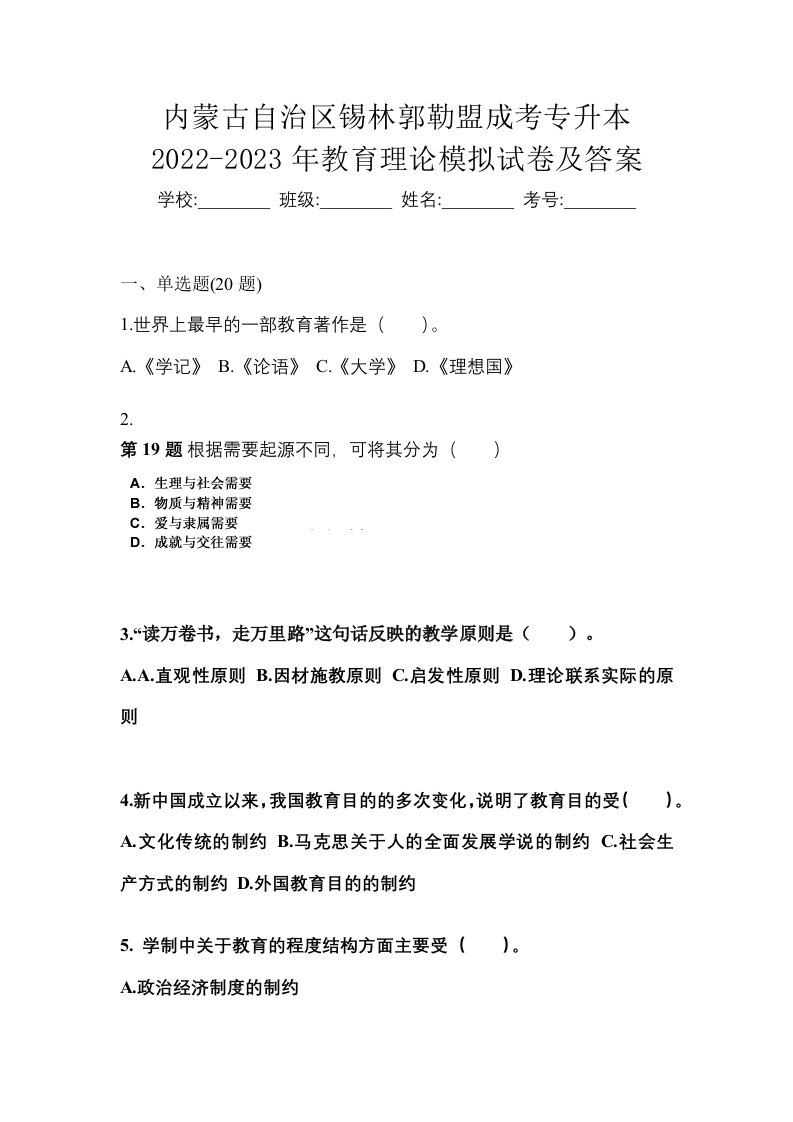 内蒙古自治区锡林郭勒盟成考专升本
2022-2023 年教育理论模拟试卷及答案

学校:________ 班级:________ 姓名:________ 考号:________

一、单选题(20 题)

1.世界上最早的一部教育著作是（　　）。

A.《学记》 B.《论语》 C.《大学》 D.《理想国》

2.

第 19 题 根据需要起源不同，可将其分为（　　）

A．生理与社会需要
B．物质与精神需要
C．爱与隶属需要
D．成就与交往需要

3.“读万卷书，走万里路”这句话反映的教学原则是（　　）。

A.A.直观性原则 B.因材施教原则 C.启发性原则 D.理论联系实际的原则

4.新中国成立以来，我国教育目的的多次变化，说明了教育目的受(　　)。

A.文化传统的制约 B.马克思关于人的全面发展学说的制约 C.社会生产方式的制约 D.外国教育目的的制约

5. 学制中关于教育的程度结构方面主要受（　　）。

A.政治经济制度的制约